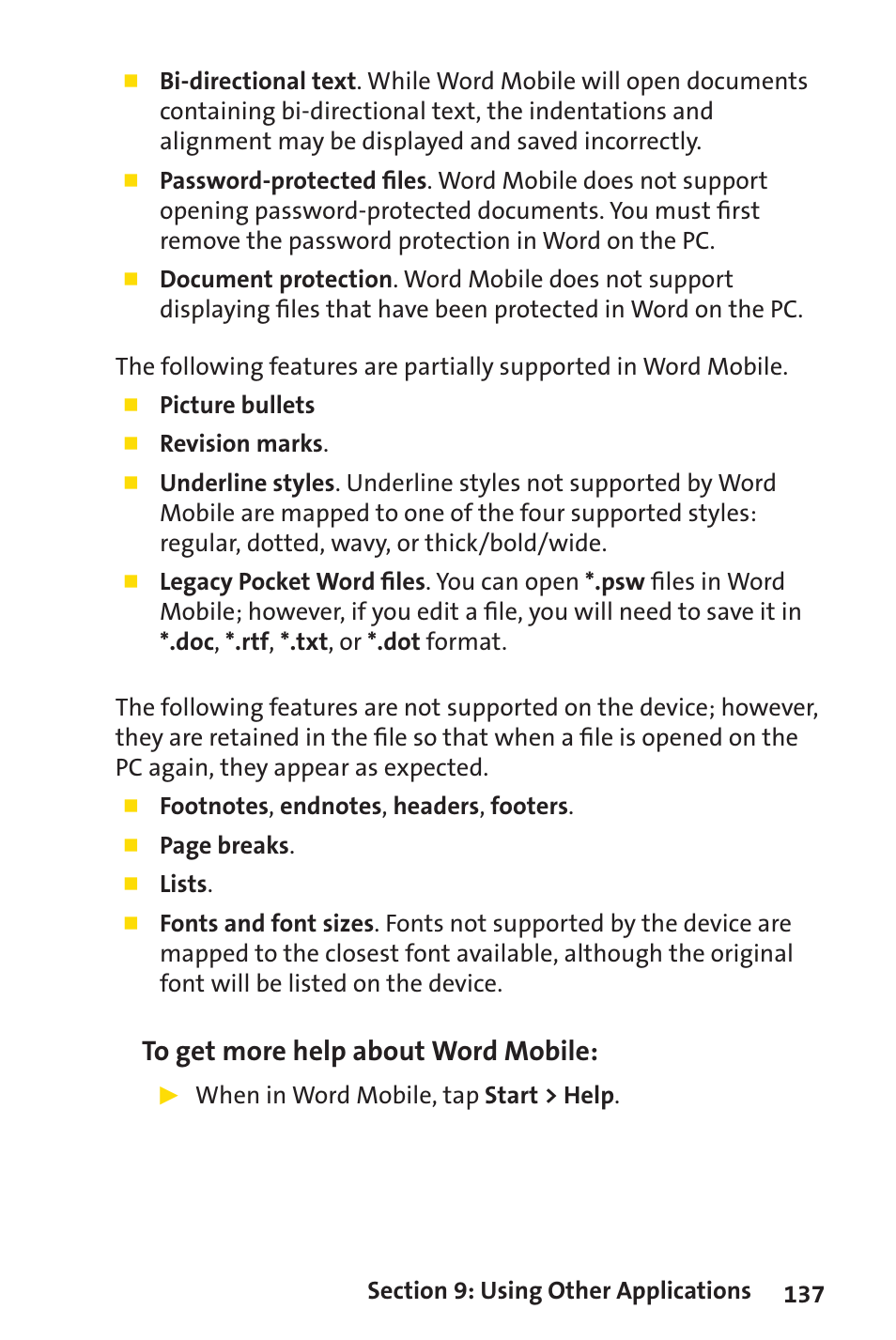 ■ Bi-directional text. While Word Mobile will open documents containing bi-directional text, the indentations and alignment may be displayed and saved incorrectly.

■ Password-protected files. Word Mobile does not support opening password-protected documents. You must first remove the password protection in Word on the PC.

■ Document protection. Word Mobile does not support displaying files that have been protected in Word on the PC.

The following features are partially supported in Word Mobile.

■ Picture bullets

■ Revision marks.

■ Underline styles. Underline styles not supported by Word Mobile are mapped to one of the four supported styles: regular, dotted, wavy, or thick/bold/wide.

■ Legacy Pocket Word files. You can open *.psw files in Word Mobile; however, if you edit a file, you will need to save it in *.doc, *.rtf, *.txt, or *.dot format.

The following features are not supported on the device; however, they are retained in the file so that when a file is opened on the PC again, they appear as expected.

■ Footnotes, endnotes, headers, footers.

■ Page breaks.

■ Lists.

■ Fonts and font sizes. Fonts not supported by the device are mapped to the closest font available, although the original font will be listed on the device.

To get more help about Word Mobile:

▶ When in Word Mobile, tap Start > Help.

Section 9: Using Other Applications 137